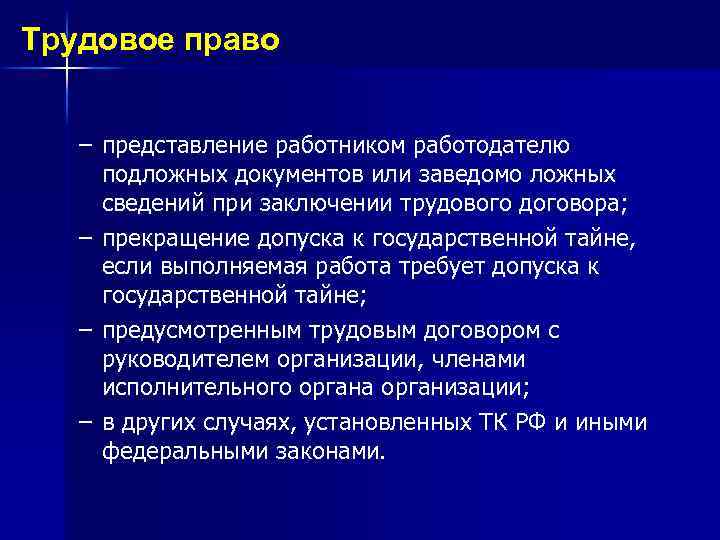 Трудовое право

– представление работником работодателю подложных документов или заведомо ложных сведений при заключении трудового договора;

– прекращение допуска к государственной тайне, если выполняемая работа требует допуска к государственной тайне;

– предусмотренным трудовым договором с руководителем организации, членами исполнительного органа организации;

– в других случаях, установленных ТК РФ и иными федеральными законами.